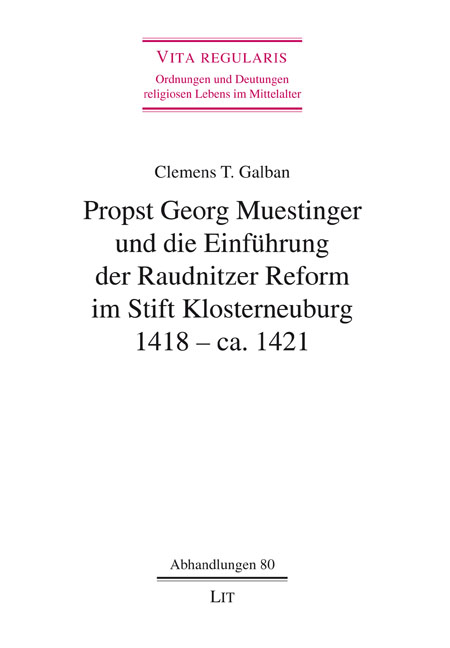 VITA REGULARIS
Ordnungen und Deutungen
religiosen Lebens im Mittelalter

Clemens T. Galban

Propst Georg Muestinger
und die Einführung
der Raudnitzer Reform
im Stift Klosterneuburg
1418 – ca. 1421

Abhandlungen 80

LIT